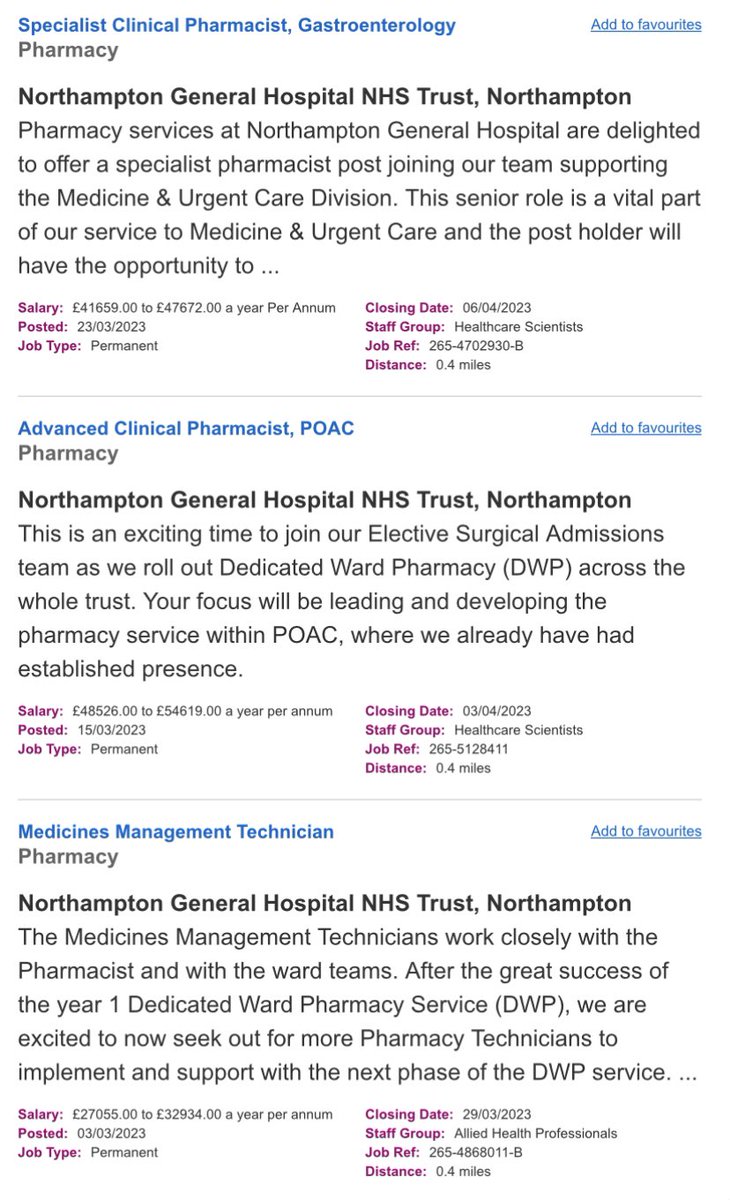 Specialist Clinical Pharmacist, Gastroenterology
Add to favourites
Pharmacy

Northampton General Hospital NHS Trust, Northampton
Pharmacy services at Northampton General Hospital are delighted to offer a specialist pharmacist post joining our team supporting the Medicine & Urgent Care Division. This senior role is a vital part of our service to Medicine & Urgent Care and the post holder will have the opportunity to ...

Salary: £41659.00 to £47672.00 a year Per Annum
Posted: 23/03/2023
Job Type: Permanent

Closing Date: 06/04/2023
Staff Group: Healthcare Scientists
Job Ref: 265-4702930-B
Distance: 0.4 miles

Advanced Clinical Pharmacist, POAC
Add to favourites
Pharmacy

Northampton General Hospital NHS Trust, Northampton
This is an exciting time to join our Elective Surgical Admissions team as we roll out Dedicated Ward Pharmacy (DWP) across the whole trust. Your focus will be leading and developing the pharmacy service within POAC, where we already have had established presence.

Salary: £48526.00 to £54619.00 a year per annum
Posted: 15/03/2023
Job Type: Permanent

Closing Date: 03/04/2023
Staff Group: Healthcare Scientists
Job Ref: 265-5128411
Distance: 0.4 miles

Medicines Management Technician
Add to favourites
Pharmacy

Northampton General Hospital NHS Trust, Northampton
The Medicines Management Technicians work closely with the Pharmacist and with the ward teams. After the great success of the year 1 Dedicated Ward Pharmacy Service (DWP), we are excited to now seek out for more Pharmacy Technicians to implement and support with the next phase of the DWP service. ...

Salary: £27055.00 to £32934.00 a year per annum
Posted: 03/03/2023
Job Type: Permanent

Closing Date: 29/03/2023
Staff Group: Allied Health Professionals
Job Ref: 265-4868011-B
Distance: 0.4 miles